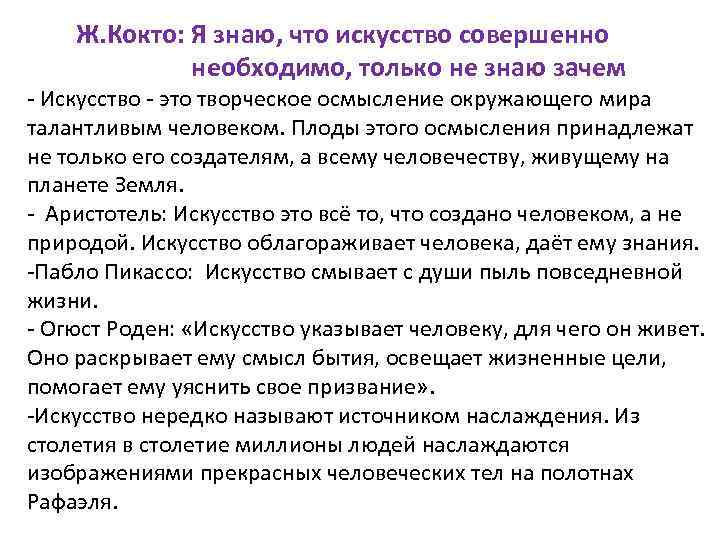 Ж.Кокто: Я знаю, что искусство совершенно необходимо, только не знаю зачем

- Искусство - это творческое осмысление окружающего мира талантливым человеком. Плоды этого осмысления принадлежат не только его создателям, а всему человечеству, живущему на планете Земля.
- Аристотель: Искусство это всё то, что создано человеком, а не природой. Искусство облагораживает человека, даёт ему знания.
-Пабло Пикассо: Искусство смывает с души пыль повседневной жизни.
- Огюст Роден: «Искусство указывает человеку, для чего он живет. Оно раскрывает ему смысл бытия, освещает жизненные цели, помогает ему уяснить свое призвание».
-Искусство нередко называют источником наслаждения. Из столетия в столетие миллионы людей наслаждаются изображениями прекрасных человеческих тел на полотнах Рафаэля.